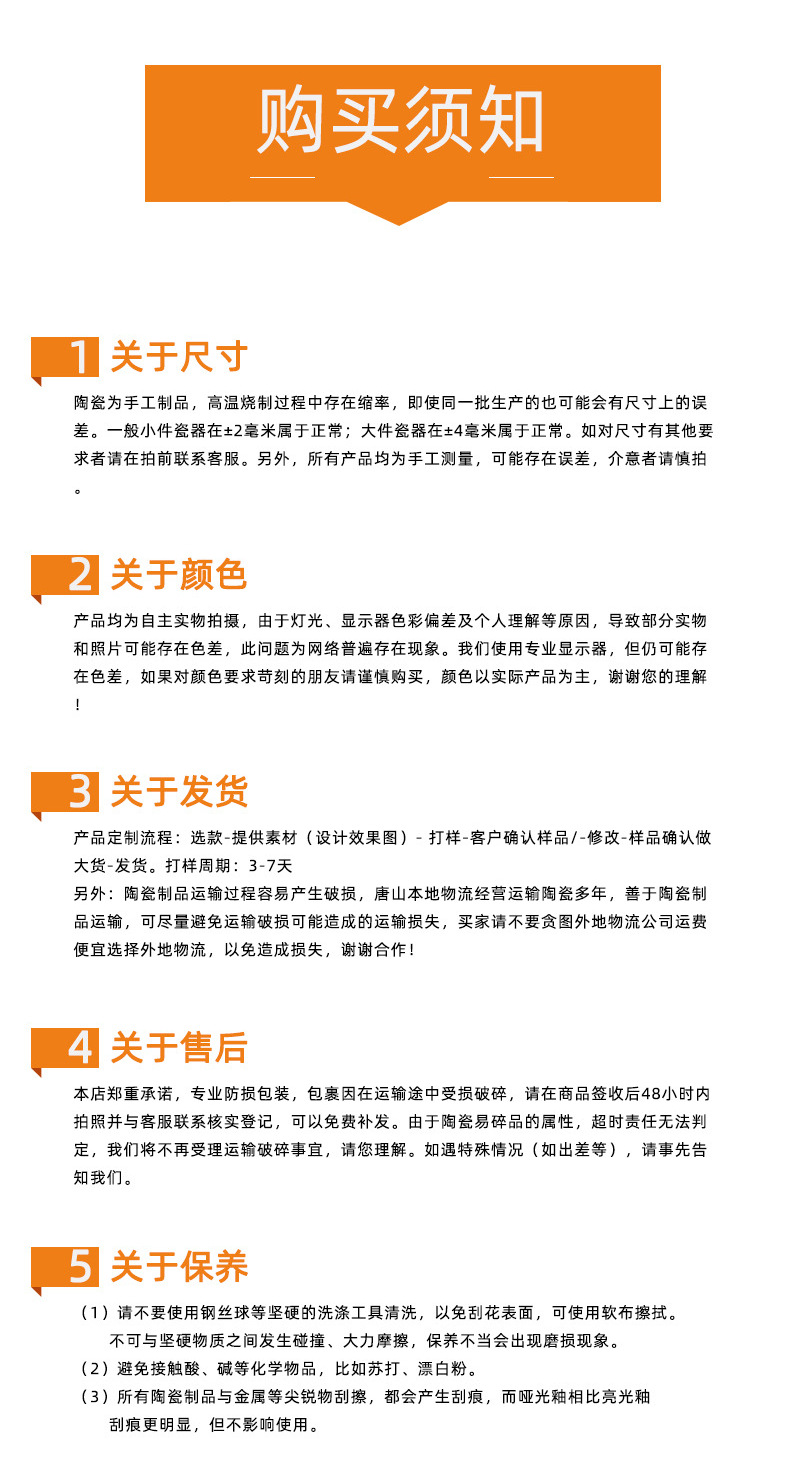 购买须知

1 关于尺寸

陶瓷为手工制品，高温烧制过程中存在缩率，即使同一批生产的也可能会有尺寸上的误差。一般小件瓷器在±2毫米属于正常；大件瓷器在±4毫米属于正常。如对尺寸有其他要求者请在拍前联系客服。另外，所有产品均为手工测量，可能存在误差，介意者请慎拍。

2 关于颜色

产品均为自主实物拍摄，由于灯光、显示器色彩偏差及个人理解等原因，导致部分实物和照片可能存在色差，此问题为网络普遍存在现象。我们使用专业显示器，但仍可能存在色差，如果对颜色要求苛刻的朋友请谨慎购买，颜色以实际产品为主，谢谢您的理解！

3 关于发货

产品定制流程：选款-提供素材（设计效果图）- 打样-客户确认样品/-修改-样品确认做大货-发货。打样周期：3-7天
另外：陶瓷制品运输过程容易产生破损，唐山本地物流经营运输陶瓷多年，善于陶瓷制品运输，可尽量避免运输破损可能造成的运输损失，买家请不要贪图外地物流公司运费便宜选择外地物流，以免造成损失，谢谢合作！

4 关于售后

本店郑重承诺，专业防损包装，包裹因在运输途中受损破碎，请在商品签收后48小时内拍照并与客服联系核实登记，可以免费补发。由于陶瓷易碎品的属性，超时责任无法判定，我们将不再受理运输破碎事宜，请您理解。如遇特殊情况（如出差等），请事先告知我们。

5 关于保养

（1）请不要使用钢丝球等坚硬的洗涤工具清洗，以免刮花表面，可使用软布擦拭。不可与坚硬物质之间发生碰撞、大力摩擦，保养不当会出现磨损现象。
（2）避免接触酸、碱等化学物品，比如苏打、漂白粉。
（3）所有陶瓷制品与金属等尖锐物刮擦，都会产生刮痕，而哑光釉相比亮光釉刮痕更明显，但不影响使用。